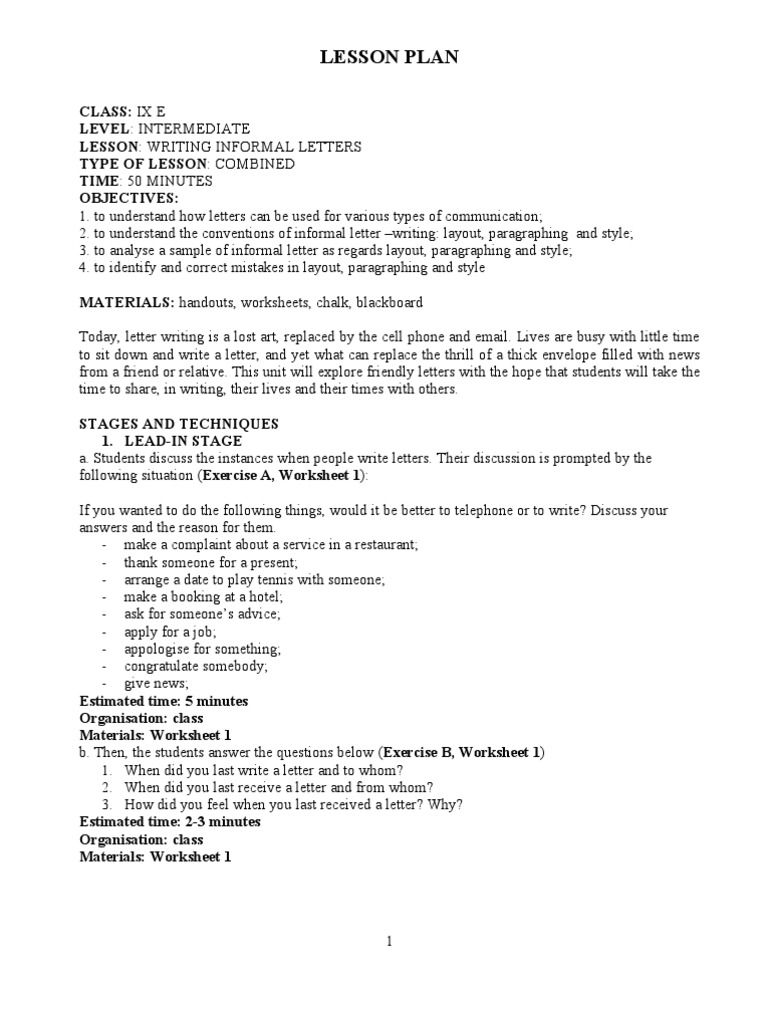 LESSON PLAN

CLASS: IX E
LEVEL: INTERMEDIATE
LESSON: WRITING INFORMAL LETTERS
TYPE OF LESSON: COMBINED
TIME: 50 MINUTES
OBJECTIVES:
1. to understand how letters can be used for various types of communication;
2. to understand the conventions of informal letter –writing: layout, paragraphing and style;
3. to analyse a sample of informal letter as regards layout, paragraphing and style;
4. to identify and correct mistakes in layout, paragraphing and style

MATERIALS: handouts, worksheets, chalk, blackboard

Today, letter writing is a lost art, replaced by the cell phone and email. Lives are busy with little time to sit down and write a letter, and yet what can replace the thrill of a thick envelope filled with news from a friend or relative. This unit will explore friendly letters with the hope that students will take the time to share, in writing, their lives and their times with others.

STAGES AND TECHNIQUES
1. LEAD-IN STAGE
a. Students discuss the instances when people write letters. Their discussion is prompted by the following situation (Exercise A, Worksheet 1):

If you wanted to do the following things, would it be better to telephone or to write? Discuss your answers and the reason for them.
- make a complaint about a service in a restaurant;
- thank someone for a present;
- arrange a date to play tennis with someone;
- make a booking at a hotel;
- ask for someone's advice;
- apply for a job;
- appologise for something;
- congratulate somebody;
- give news;
Estimated time: 5 minutes
Organisation: class
Materials: Worksheet 1
b. Then, the students answer the questions below (Exercise B, Worksheet 1)
1. When did you last write a letter and to whom?
2. When did you last receive a letter and from whom?
3. How did you feel when you last received a letter? Why?
Estimated time: 2-3 minutes
Organisation: class
Materials: Worksheet 1

1